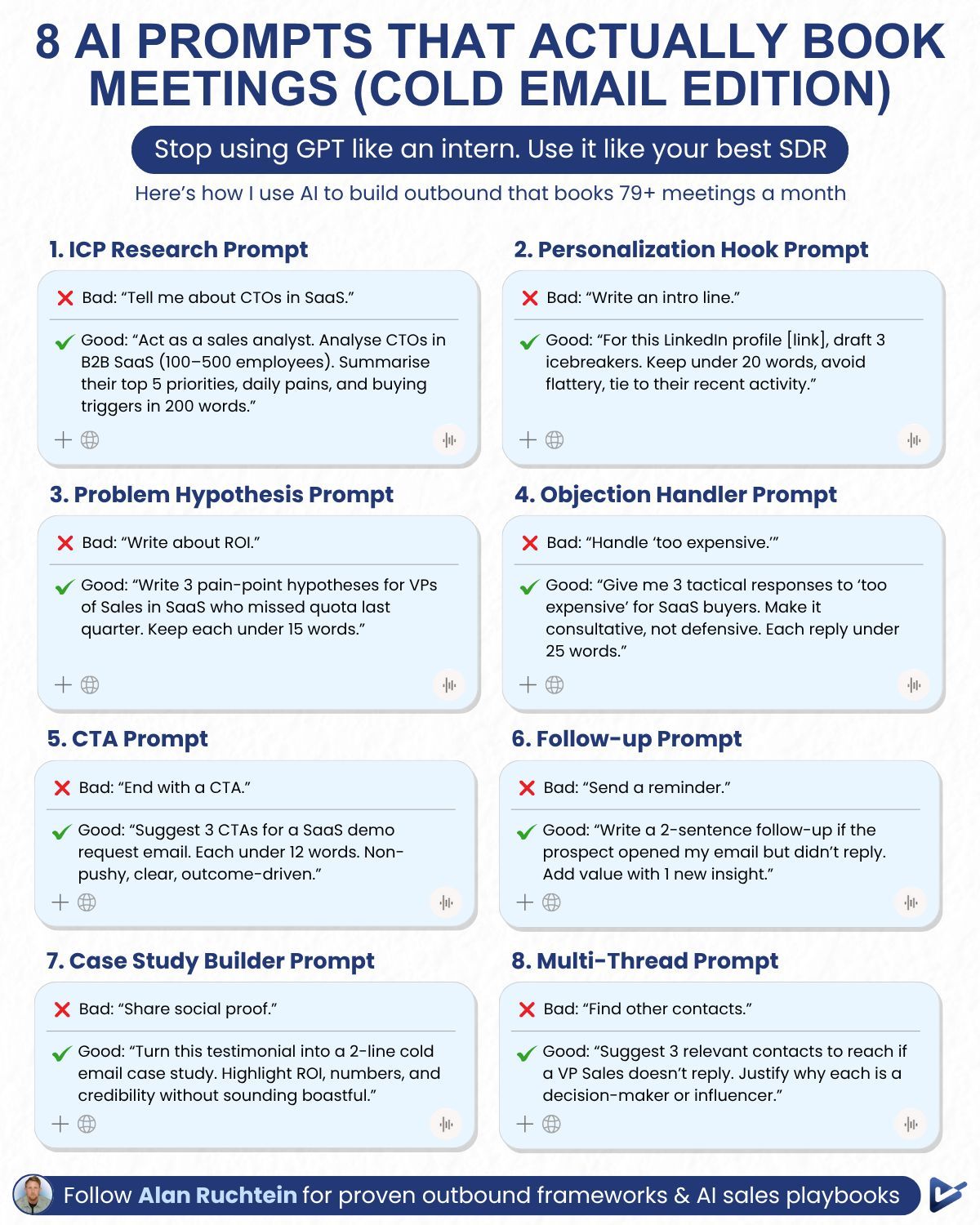 8 AI PROMPTS THAT ACTUALLY BOOK MEETINGS (COLD EMAIL EDITION)

Stop using GPT like an intern. Use it like your best SDR

Here's how I use AI to build outbound that books 79+ meetings a month

1. ICP Research Prompt

Bad: "Tell me about CTOs in SaaS."

Good: "Act as a sales analyst. Analyse CTOs in B2B SaaS (100–500 employees). Summarise their top 5 priorities, daily pains, and buying triggers in 200 words."

2. Personalization Hook Prompt

Bad: "Write an intro line."

Good: "For this LinkedIn profile [link], draft 3 icebreakers. Keep under 20 words, avoid flattery, tie to their recent activity."

3. Problem Hypothesis Prompt

Bad: "Write about ROI."

Good: "Write 3 pain-point hypotheses for VPs of Sales in SaaS who missed quota last quarter. Keep each under 15 words."

4. Objection Handler Prompt

Bad: "Handle 'too expensive.'"

Good: "Give me 3 tactical responses to 'too expensive' for SaaS buyers. Make it consultative, not defensive. Each reply under 25 words."

5. CTA Prompt

Bad: "End with a CTA."

Good: "Suggest 3 CTAs for a SaaS demo request email. Each under 12 words. Non-pushy, clear, outcome-driven."

6. Follow-up Prompt

Bad: "Send a reminder."

Good: "Write a 2-sentence follow-up if the prospect opened my email but didn't reply. Add value with 1 new insight."

7. Case Study Builder Prompt

Bad: "Share social proof."

Good: "Turn this testimonial into a 2-line cold email case study. Highlight ROI, numbers, and credibility without sounding boastful."

8. Multi-Thread Prompt

Bad: "Find other contacts."

Good: "Suggest 3 relevant contacts to reach if a VP Sales doesn't reply. Justify why each is a decision-maker or influencer."

Follow Alan Ruchtein for proven outbound frameworks & AI sales playbooks